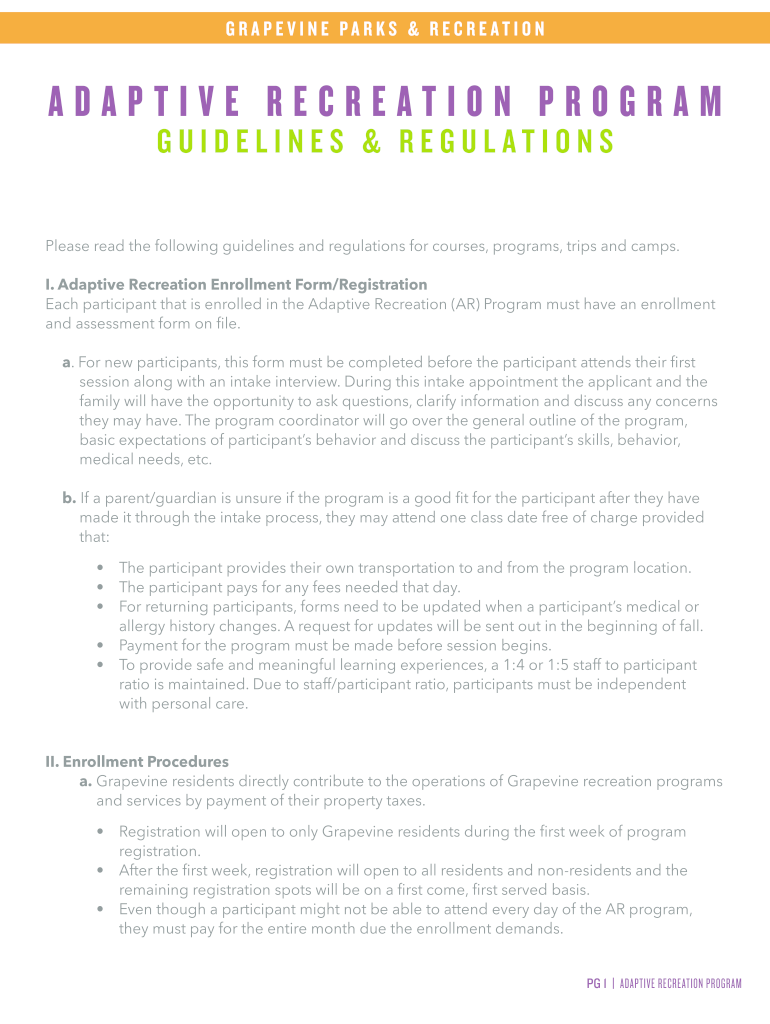 GRAPEVINE PARKS & RECREATION

ADAPTIVE RECREATION PROGRAM
GUIDELINES & REGULATIONS

Please read the following guidelines and regulations for courses, programs, trips and camps.

I. Adaptive Recreation Enrollment Form/Registration
Each participant that is enrolled in the Adaptive Recreation (AR) Program must have an enrollment and assessment form on file.

a. For new participants, this form must be completed before the participant attends their first session along with an intake interview. During this intake appointment the applicant and the family will have the opportunity to ask questions, clarify information and discuss any concerns they may have. The program coordinator will go over the general outline of the program, basic expectations of participant's behavior and discuss the participant's skills, behavior, medical needs, etc.

b. If a parent/guardian is unsure if the program is a good fit for the participant after they have made it through the intake process, they may attend one class date free of charge provided that:

• The participant provides their own transportation to and from the program location.
• The participant pays for any fees needed that day.
• For returning participants, forms need to be updated when a participant's medical or allergy history changes. A request for updates will be sent out in the beginning of fall.
• Payment for the program must be made before session begins.
• To provide safe and meaningful learning experiences, a 1:4 or 1:5 staff to participant ratio is maintained. Due to staff/participant ratio, participants must be independent with personal care.

II. Enrollment Procedures
a. Grapevine residents directly contribute to the operations of Grapevine recreation programs and services by payment of their property taxes.

• Registration will open to only Grapevine residents during the first week of program registration.
• After the first week, registration will open to all residents and non-residents and the remaining registration spots will be on a first come, first served basis.
• Even though a participant might not be able to attend every day of the AR program, they must pay for the entire month due the enrollment demands.

PG 1 | ADAPTIVE RECREATION PROGRAM